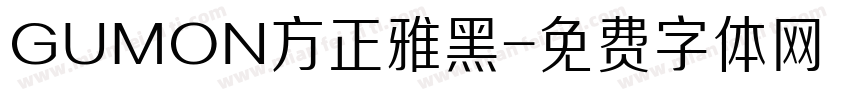 GUMON方正雅黑-免费字体网